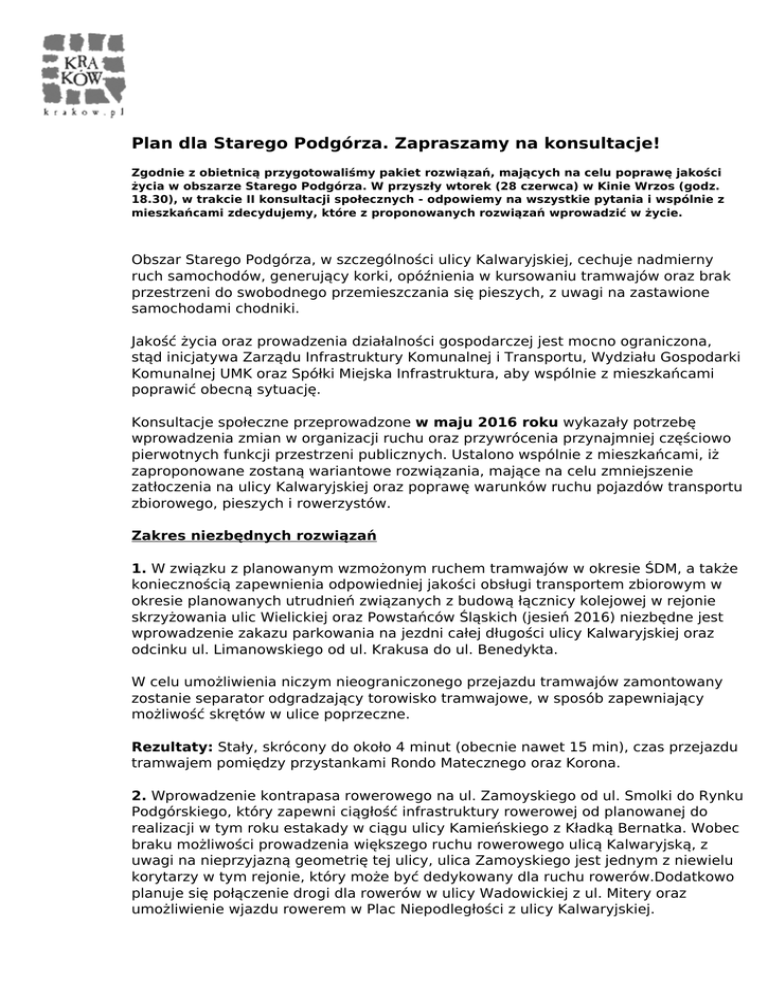 KRA
KÓW
krakow.pl

Plan dla Starego Podgórza. Zapraszamy na konsultacje!

Zgodnie z obietnicą przygotowaliśmy pakiet rozwiązań, mających na celu poprawę jakości życia w obszarze Starego Podgórza. W przyszły wtorek (28 czerwca) w Kinie Wrzos (godz. 18.30), w trakcie II konsultacji społecznych - odpowiemy na wszystkie pytania i wspólnie z mieszkańcami zdecydujemy, które z proponowanych rozwiązań wprowadzić w życie.

Obszar Starego Podgórza, w szczególności ulicy Kalwaryjskiej, cechuje nadmierny ruch samochodów, generujący korki, opóźnienia w kursowaniu tramwajów oraz brak przestrzeni do swobodnego przemieszczania się pieszych, z uwagi na zastawione samochodami chodniki.

Jakość życia oraz prowadzenia działalności gospodarczej jest mocno ograniczona, stąd inicjatywa Zarządu Infrastruktury Komunalnej i Transportu, Wydziału Gospodarki Komunalnej UMK oraz Spółki Miejska Infrastruktura, aby wspólnie z mieszkańcami poprawić obecną sytuację.

Konsultacje społeczne przeprowadzone w maju 2016 roku wykazały potrzebę wprowadzenia zmian w organizacji ruchu oraz przywrócenia przynajmniej częściowo pierwotnych funkcji przestrzeni publicznych. Ustalono wspólnie z mieszkańcami, iż zaproponowane zostaną wariantowe rozwiązania, mające na celu zmniejszenie zatłoczenia na ulicy Kalwaryjskiej oraz poprawę warunków ruchu pojazdów transportu zbiorowego, pieszych i rowerzystów.

Zakres niezbędnych rozwiązań

1. W związku z planowanym wzmożonym ruchem tramwajów w okresie ŚDM, a także koniecznością zapewnienia odpowiedniej jakości obsługi transportem zbiorowym w okresie planowanych utrudnień związanych z budową łącznicy kolejowej w rejonie skrzyżowania ulic Wielickiej oraz Powstańców Śląskich (jesień 2016) niezbędne jest wprowadzenie zakazu parkowania na jezdni całej długości ulicy Kalwaryjskiej oraz odcinku ul. Limanowskiego od ul. Krakusa do ul. Benedykta.

W celu umożliwienia niczym nieograniczonego przejazdu tramwajów zamontowany zostanie separator odgradzający torowisko tramwajowe, w sposób zapewniający możliwość skrętów w ulice poprzeczne.

Rezultaty: Stały, skrócony do około 4 minut (obecnie nawet 15 min), czas przejazdu tramwajem pomiędzy przystankami Rondo Matecznego oraz Korona.

2. Wprowadzenie kontrapasa rowerowego na ul. Zamoyskiego od ul. Smolki do Rynku Podgórskiego, który zapewni ciągłość infrastruktury rowerowej od planowanej do realizacji w tym roku estakady w ciągu ulicy Kamieńskiego z Kładką Bernatka. Wobec braku możliwości prowadzenia większego ruchu rowerowego ulicą Kalwaryjską, z uwagi na nieprzyjazną geometrię tej ulicy, ulica Zamoyskiego jest jednym z niewielu korytarzy w tym rejonie, który może być dedykowany dla ruchu rowerów.Dodatkowo planuje się połączenie drogi dla rowerów w ulicy Wadowickiej z ul. Mitery oraz umożliwienie wjazdu rowerem w Plac Niepodległości z ulicy Kalwaryjskiej.